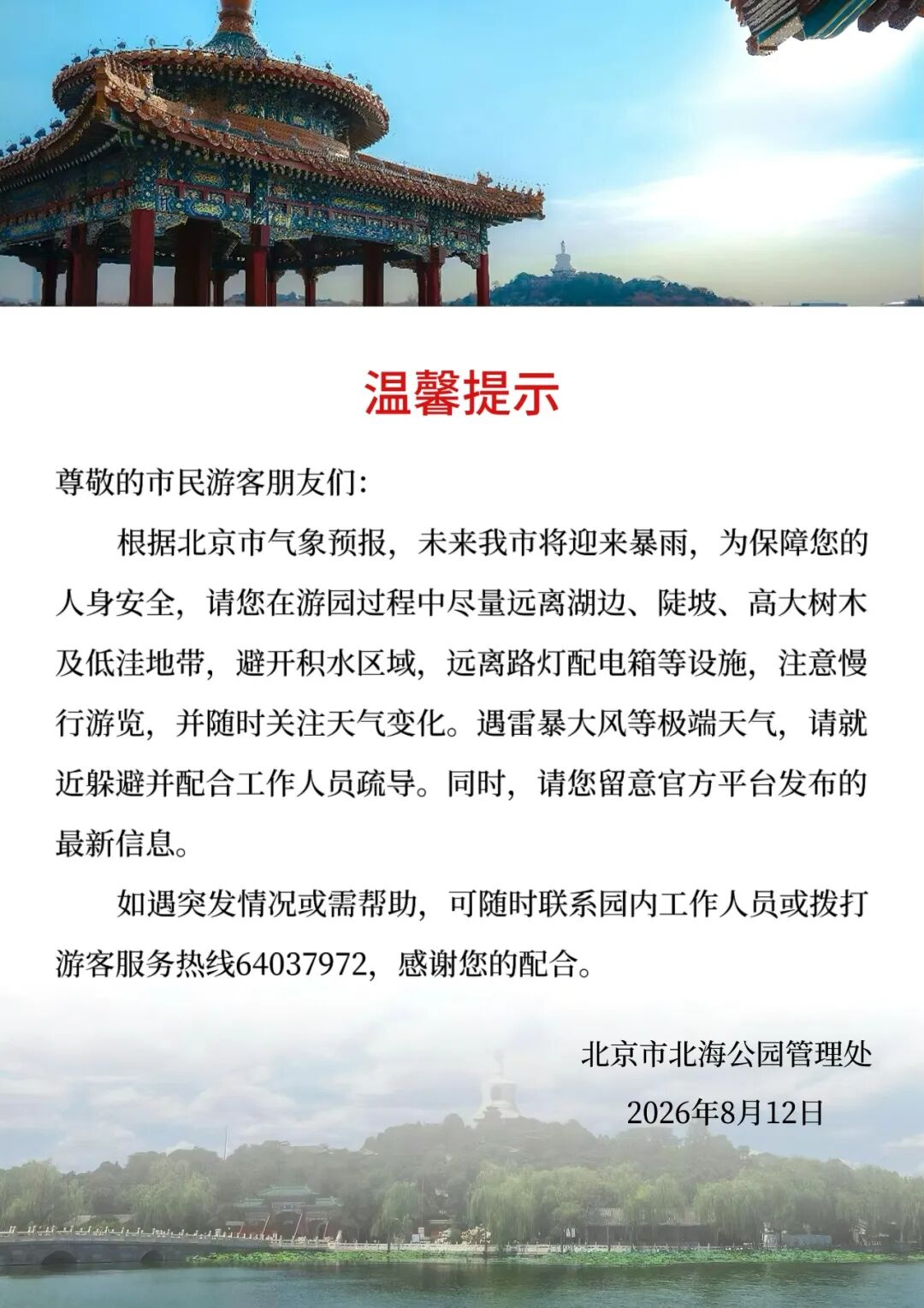 温馨提示

尊敬的市民游客朋友们:

根据北京市气象预报，未来我市将迎来暴雨，为保障您的人身安全，请您在游园过程中尽量远离湖边、陡坡、高大树木及低洼地带，避开积水区域，远离路灯配电箱等设施，注意慢行游览，并随时关注天气变化。遇雷暴大风等极端天气，请就近躲避并配合工作人员疏导。同时，请您留意官方平台发布的最新信息。

如遇突发情况或需帮助，可随时联系园内工作人员或拨打游客服务热线64037972，感谢您的配合。

北京市北海公园管理处

2026年8月12日